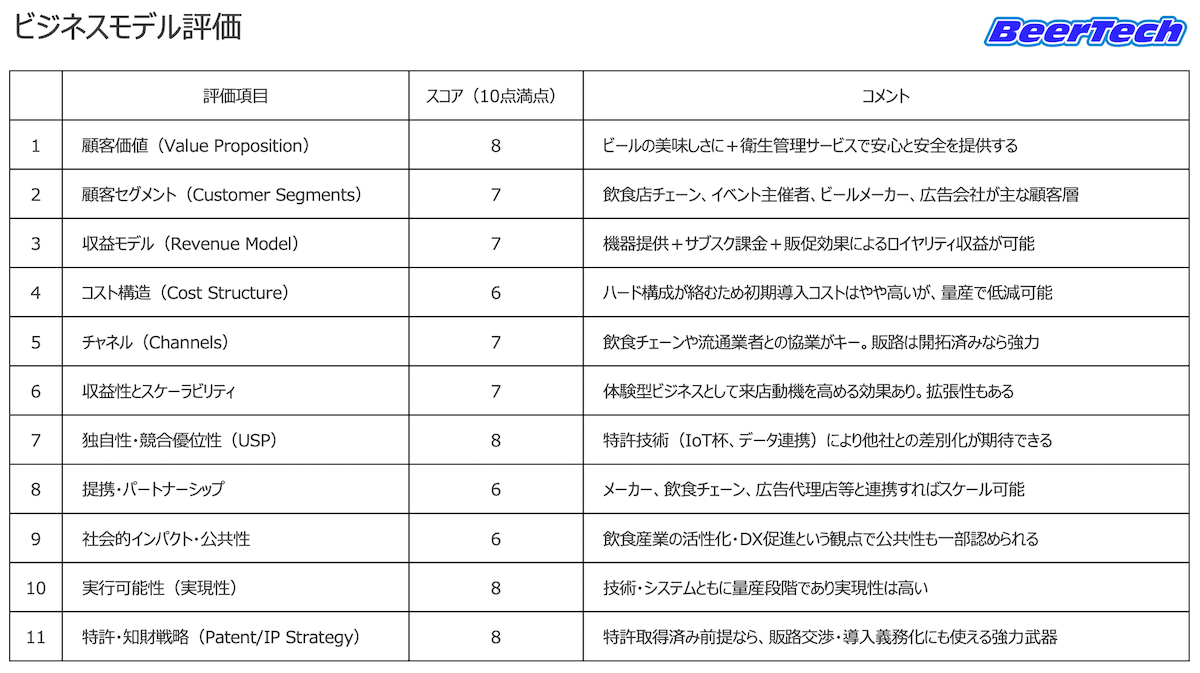 ビジネスモデル評価

BeerTech

| | 評価項目 | スコア（10点満点） | コメント |
|---|---|---|---|
| 1 | 顧客価値（Value Proposition） | 8 | ビールの美味しさに＋衛生管理サービスで安心と安全を提供する |
| 2 | 顧客セグメント（Customer Segments） | 7 | 飲食店チェーン、イベント主催者、ビールメーカー、広告会社が主な顧客層 |
| 3 | 収益モデル（Revenue Model） | 7 | 機器提供＋サブスク課金＋販促効果によるロイヤリティ収益が可能 |
| 4 | コスト構造（Cost Structure） | 6 | ハード構成が絡むため初期導入コストはやや高いが、量産で低減可能 |
| 5 | チャネル（Channels） | 7 | 飲食チェーンや流通業者との協業がキー。販路は開拓済みなら強力 |
| 6 | 収益性とスケーラビリティ | 7 | 体験型ビジネスとして来店動機を高める効果あり。拡張性もある |
| 7 | 独自性・競合優位性（USP） | 8 | 特許技術（IoT杯、データ連携）により他社との差別化が期待できる |
| 8 | 提携・パートナーシップ | 6 | メーカー、飲食チェーン、広告代理店等と連携すればスケール可能 |
| 9 | 社会的インパクト・公共性 | 6 | 飲食産業の活性化・DX促進という観点で公共性も一部認められる |
| 10 | 実行可能性（実現性） | 8 | 技術・システムともに量産段階であり実現性は高い |
| 11 | 特許・知財戦略（Patent/IP Strategy） | 8 | 特許取得済み前提なら、販路交渉・導入義務化にも使える強力武器 |